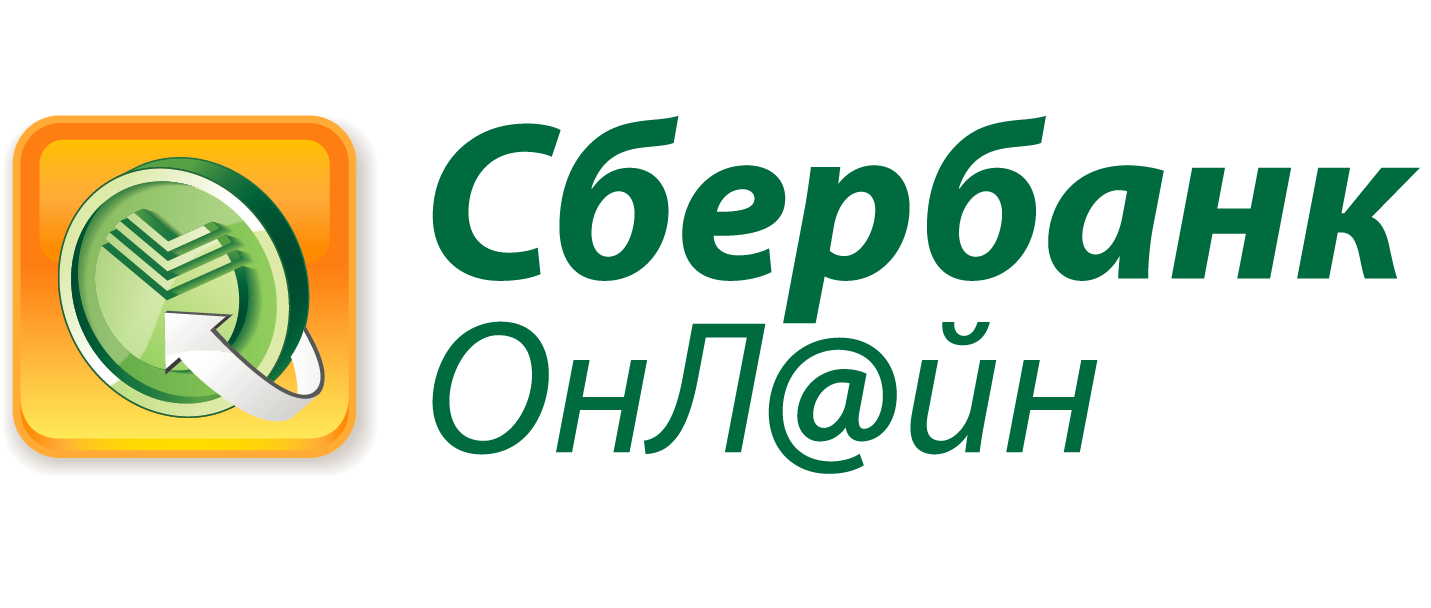 Сбербанк
ОнЛ@йн